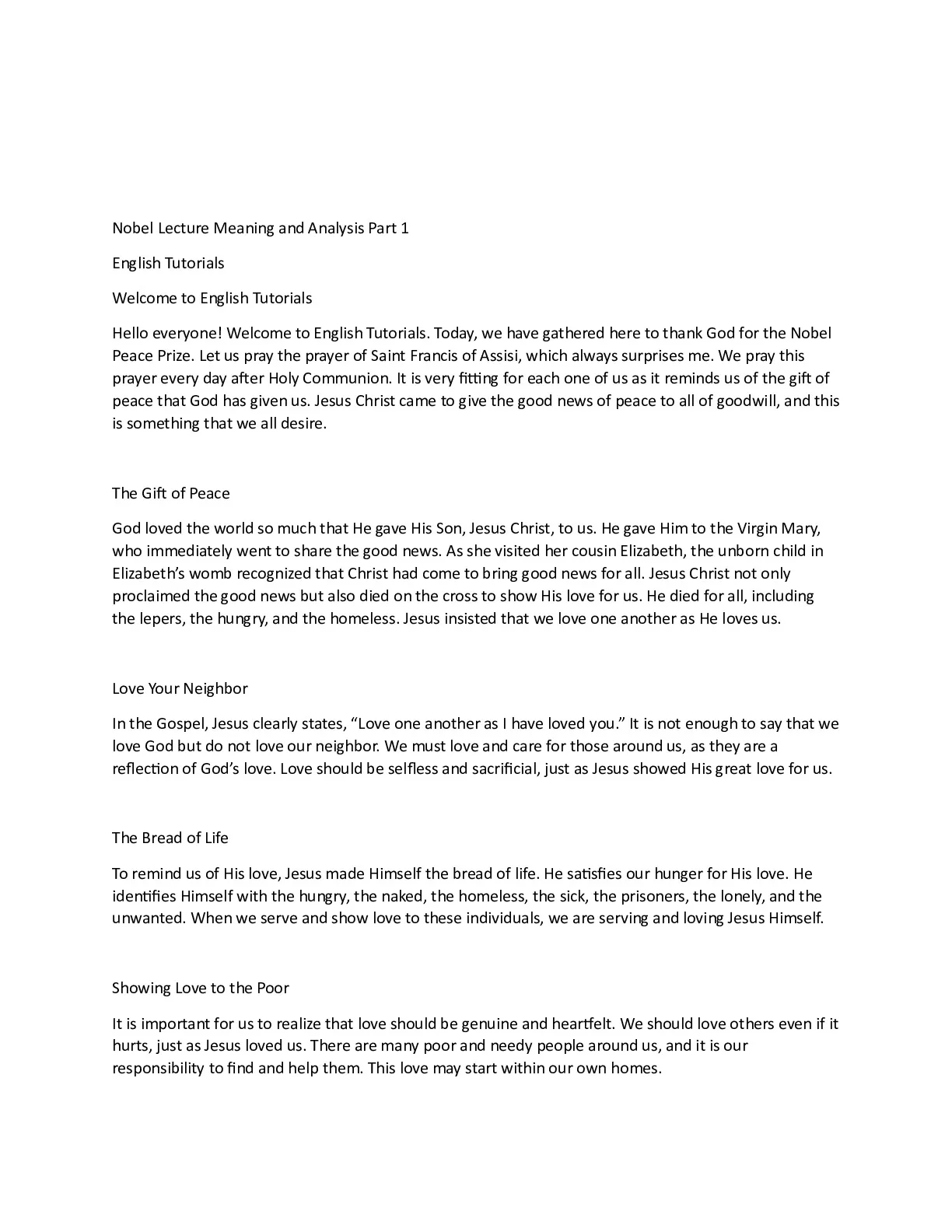 Nobel Lecture Meaning and Analysis Part 1

English Tutorials

Welcome to English Tutorials

Hello everyone! Welcome to English Tutorials. Today, we have gathered here to thank God for the Nobel Peace Prize. Let us pray the prayer of Saint Francis of Assisi, which always surprises me. We pray this prayer every day after Holy Communion. It is very fitting for each one of us as it reminds us of the gift of peace that God has given us. Jesus Christ came to give the good news of peace to all of goodwill, and this is something that we all desire.

The Gift of Peace

God loved the world so much that He gave His Son, Jesus Christ, to us. He gave Him to the Virgin Mary, who immediately went to share the good news. As she visited her cousin Elizabeth, the unborn child in Elizabeth's womb recognized that Christ had come to bring good news for all. Jesus Christ not only proclaimed the good news but also died on the cross to show His love for us. He died for all, including the lepers, the hungry, and the homeless. Jesus insisted that we love one another as He loves us.

Love Your Neighbor

In the Gospel, Jesus clearly states, "Love one another as I have loved you." It is not enough to say that we love God but do not love our neighbor. We must love and care for those around us, as they are a reflection of God's love. Love should be selfless and sacrificial, just as Jesus showed His great love for us.

The Bread of Life

To remind us of His love, Jesus made Himself the bread of life. He satisfies our hunger for His love. He identifies Himself with the hungry, the naked, the homeless, the sick, the prisoners, the lonely, and the unwanted. When we serve and show love to these individuals, we are serving and loving Jesus Himself.

Showing Love to the Poor

It is important for us to realize that love should be genuine and heartfelt. We should love others even if it hurts, just as Jesus loved us. There are many poor and needy people around us, and it is our responsibility to find and help them. This love may start within our own homes.